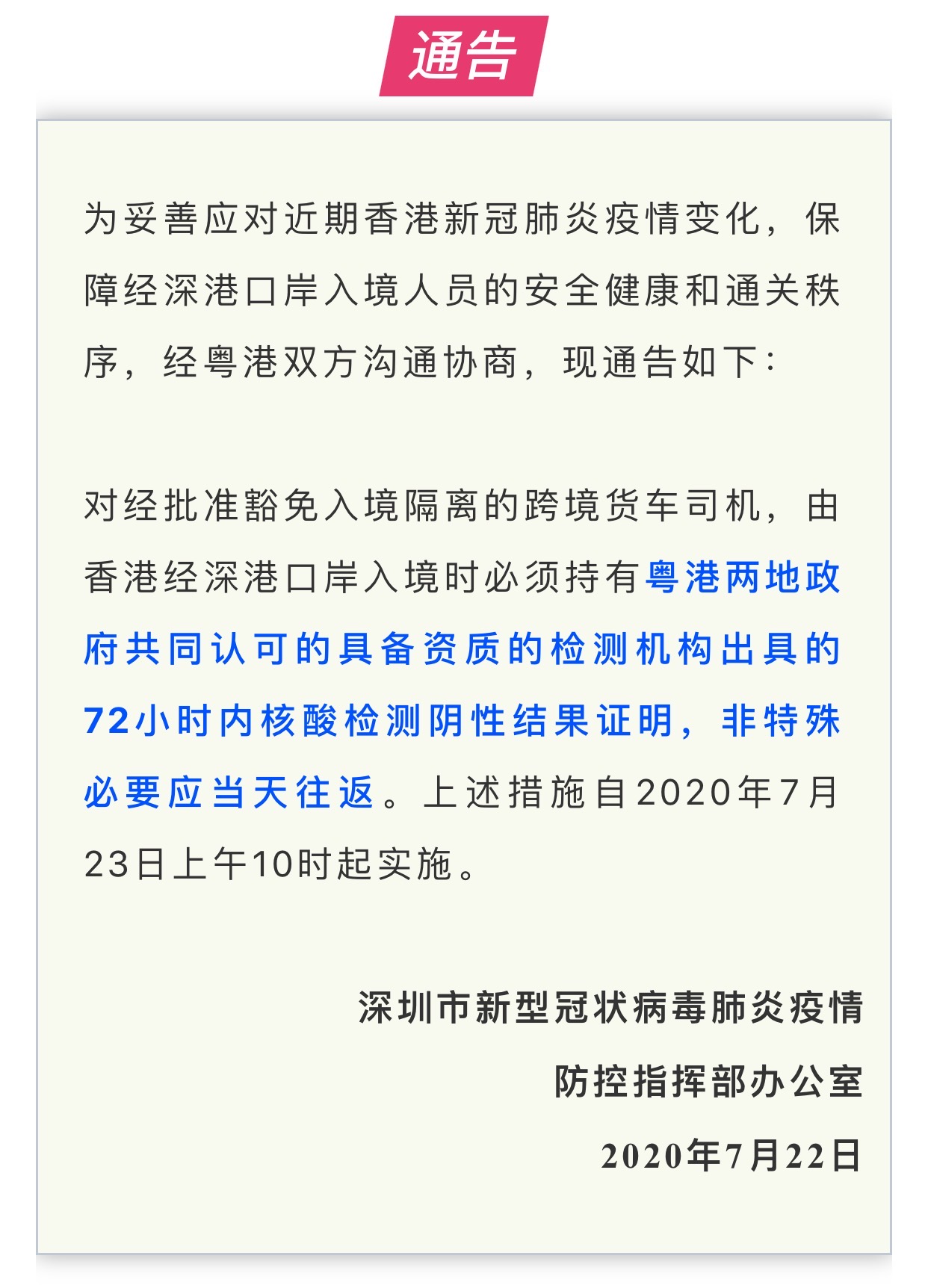 通告

为妥善应对近期香港新冠肺炎疫情变化，保障经深港口岸入境人员的安全健康和通关秩序，经粤港双方沟通协商，现通告如下：

对经批准豁免入境隔离的跨境货车司机，由香港经深港口岸入境时必须持有粤港两地政府共同认可的具备资质的检测机构出具的72小时内核酸检测阴性结果证明，非特殊必要应当天往返。上述措施自2020年7月23日上午10时起实施。

深圳市新型冠状病毒肺炎疫情
防控指挥部办公室
2020年7月22日